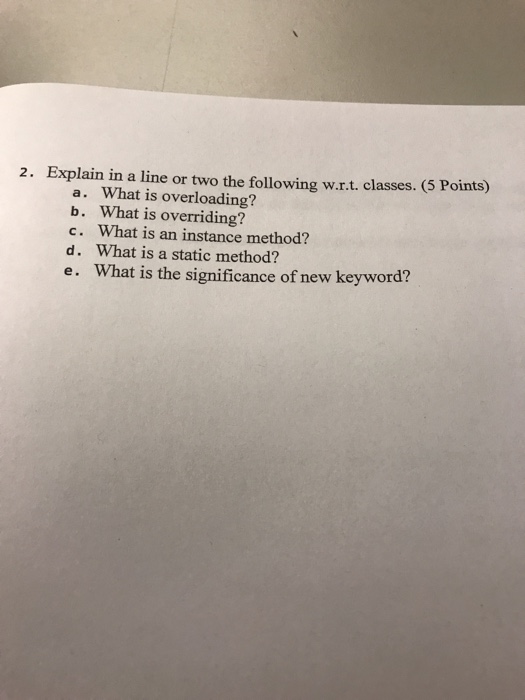 2. Explain in a line or two the following w.r.t. classes. (5 Points)
a. What is overloading?
b. What is overriding?
c. What is an instance method?
d. What is a static method?
e. What is the significance of new keyword?